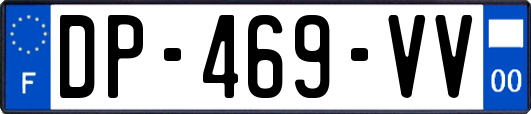 F
DP-469-VV
00